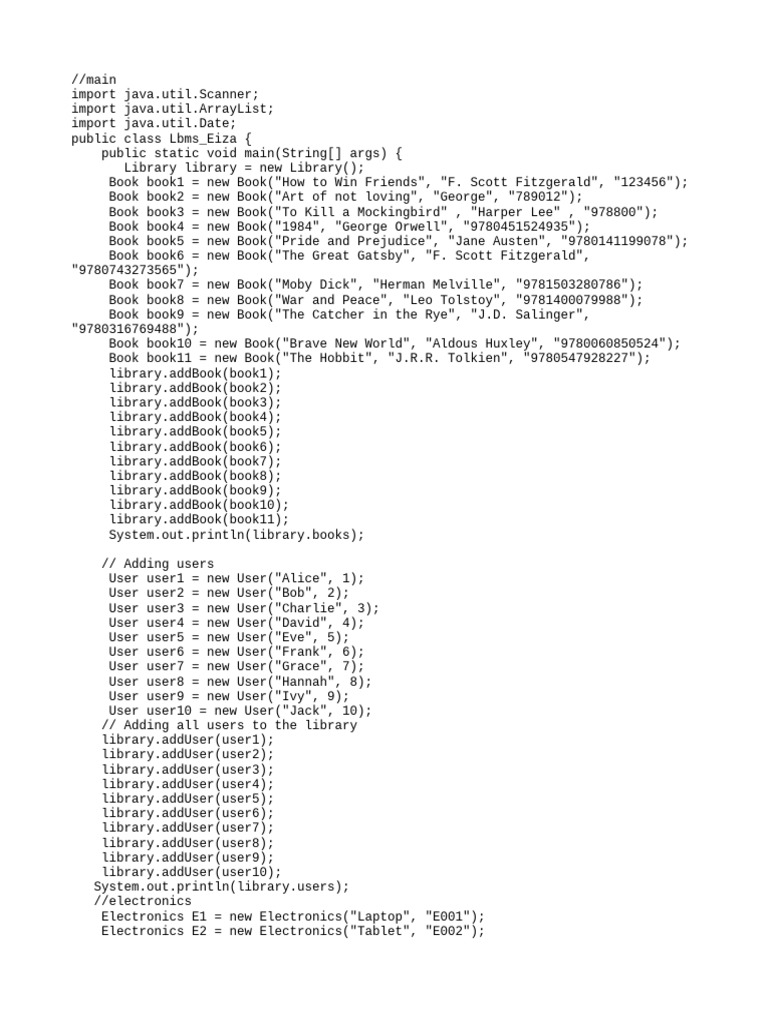 //main
import java.util.Scanner;
import java.util.ArrayList;
import java.util.Date;
public class Lbms_Eiza {
    public static void main(String[] args) {
       Library library = new Library();
     Book book1 = new Book("How to Win Friends", "F. Scott Fitzgerald", "123456");
     Book book2 = new Book("Art of not loving", "George", "789012");
     Book book3 = new Book("To Kill a Mockingbird" , "Harper Lee" , "978800");
     Book book4 = new Book("1984", "George Orwell", "9780451524935");
     Book book5 = new Book("Pride and Prejudice", "Jane Austen", "9780141199078");
     Book book6 = new Book("The Great Gatsby", "F. Scott Fitzgerald", "9780743273565");
     Book book7 = new Book("Moby Dick", "Herman Melville", "9781503280786");
     Book book8 = new Book("War and Peace", "Leo Tolstoy", "9781400079988");
     Book book9 = new Book("The Catcher in the Rye", "J.D. Salinger", "9780316769488");
     Book book10 = new Book("Brave New World", "Aldous Huxley", "9780060850524");
     Book book11 = new Book("The Hobbit", "J.R.R. Tolkien", "9780547928227");
     library.addBook(book1);
     library.addBook(book2);
     library.addBook(book3);
     library.addBook(book4);
     library.addBook(book5);
     library.addBook(book6);
     library.addBook(book7);
     library.addBook(book8);
     library.addBook(book9);
     library.addBook(book10);
     library.addBook(book11);
     System.out.println(library.books);

    // Adding users
     User user1 = new User("Alice", 1);
     User user2 = new User("Bob", 2);
     User user3 = new User("Charlie", 3);
     User user4 = new User("David", 4);
     User user5 = new User("Eve", 5);
     User user6 = new User("Frank", 6);
     User user7 = new User("Grace", 7);
     User user8 = new User("Hannah", 8);
     User user9 = new User("Ivy", 9);
     User user10 = new User("Jack", 10);
    // Adding all users to the library
    library.addUser(user1);
    library.addUser(user2);
    library.addUser(user3);
    library.addUser(user4);
    library.addUser(user5);
    library.addUser(user6);
    library.addUser(user7);
    library.addUser(user8);
    library.addUser(user9);
    library.addUser(user10);
   System.out.println(library.users);
   //electronics
    Electronics E1 = new Electronics("Laptop", "E001");
    Electronics E2 = new Electronics("Tablet", "E002");